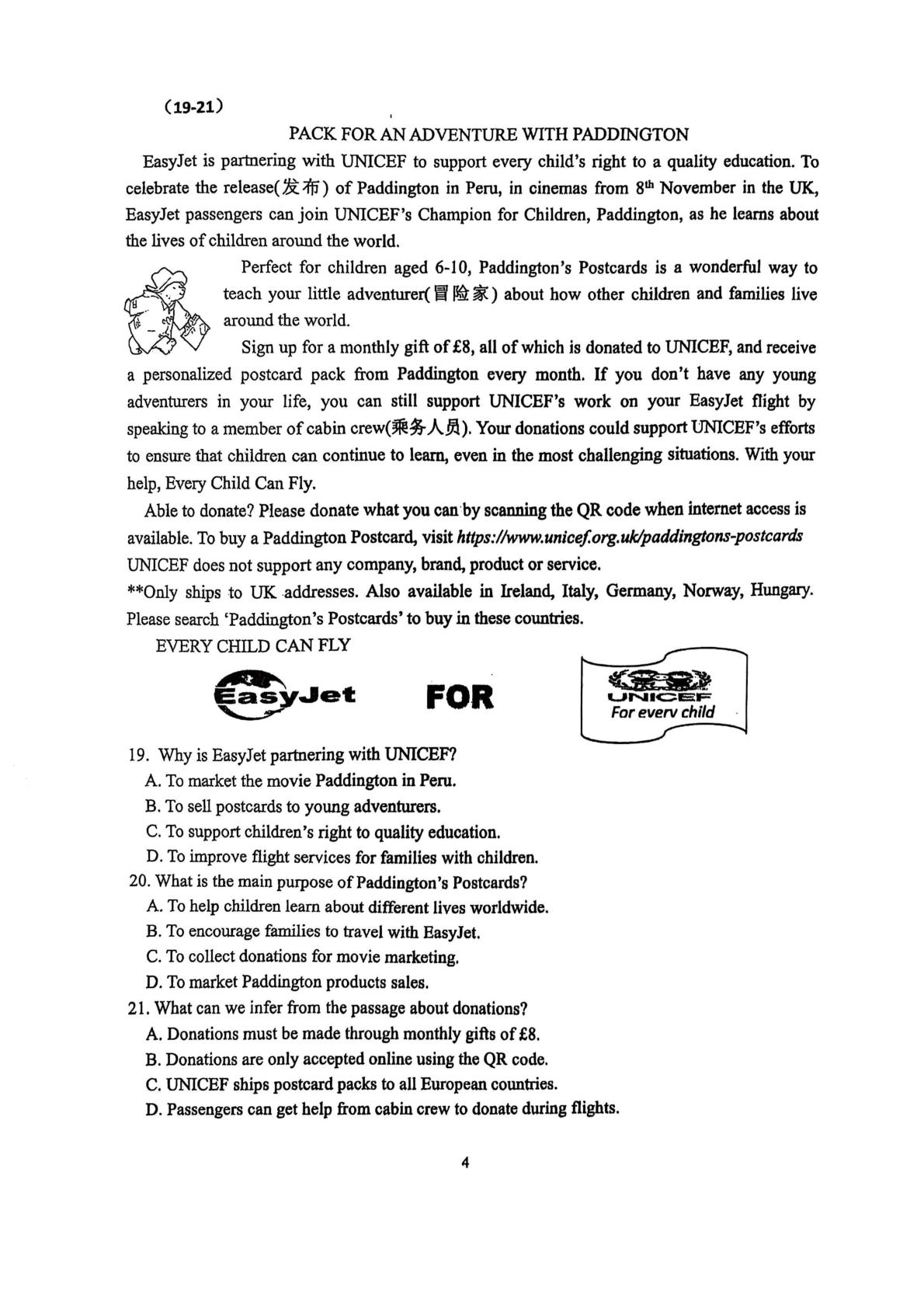 （19-21）

PACK FOR AN ADVENTURE WITH PADDINGTON

EasyJet is partnering with UNICEF to support every child's right to a quality education. To celebrate the release(发布) of Paddington in Peru, in cinemas from 8$^{th}$ November in the UK, EasyJet passengers can join UNICEF's Champion for Children, Paddington, as he learns about the lives of children around the world.

Perfect for children aged 6-10, Paddington's Postcards is a wonderful way to teach your little adventurer(冒险家) about how other children and families live around the world.

Sign up for a monthly gift of £8, all of which is donated to UNICEF, and receive a personalized postcard pack from Paddington every month. If you don't have any young adventurers in your life, you can still support UNICEF's work on your EasyJet flight by speaking to a member of cabin crew(乘务人员). Your donations could support UNICEF's efforts to ensure that children can continue to learn, even in the most challenging situations. With your help, Every Child Can Fly.

Able to donate? Please donate what you can by scanning the QR code when internet access is available. To buy a Paddington Postcard, visit https://www.unicef.org.uk/paddingtons-postcards UNICEF does not support any company, brand, product or service.

**Only ships to UK addresses. Also available in Ireland, Italy, Germany, Norway, Hungary. Please search 'Paddington's Postcards' to buy in these countries.

EVERY CHILD CAN FLY

EasyJet FOR UNICEF For every child

19. Why is EasyJet partnering with UNICEF?
A. To market the movie Paddington in Peru.
B. To sell postcards to young adventurers.
C. To support children's right to quality education.
D. To improve flight services for families with children.

20. What is the main purpose of Paddington's Postcards?
A. To help children learn about different lives worldwide.
B. To encourage families to travel with EasyJet.
C. To collect donations for movie marketing.
D. To market Paddington products sales.

21. What can we infer from the passage about donations?
A. Donations must be made through monthly gifts of £8.
B. Donations are only accepted online using the QR code.
C. UNICEF ships postcard packs to all European countries.
D. Passengers can get help from cabin crew to donate during flights.

4